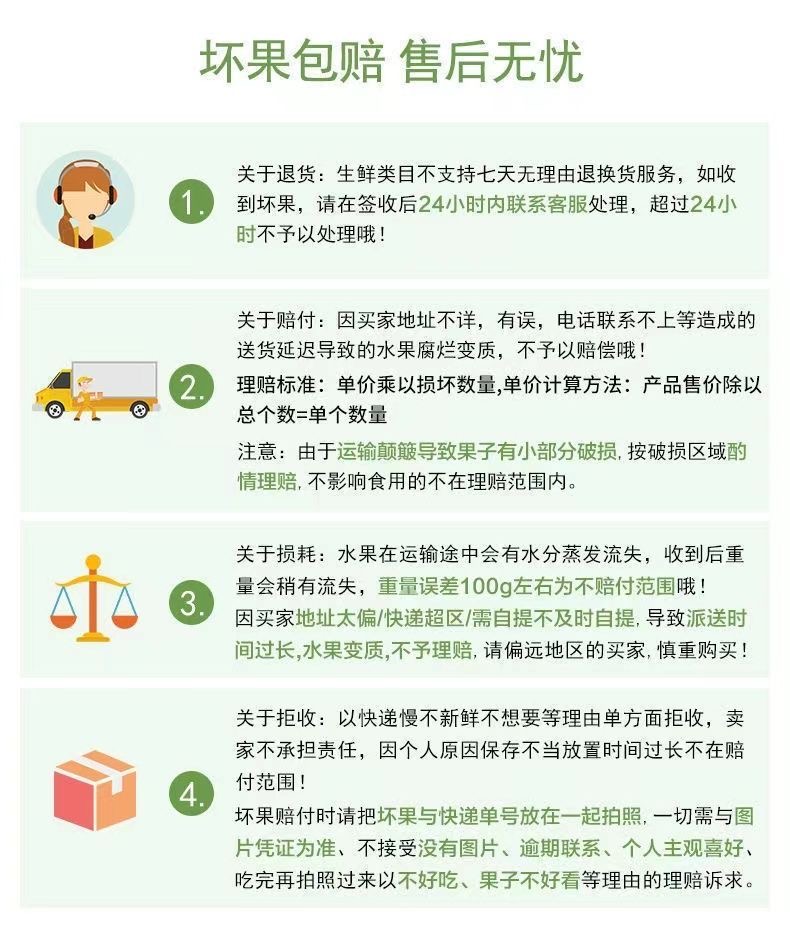 坏果包赔 售后无忧

1.

关于退货：生鲜类目不支持七天无理由退换货服务，如收到坏果，请在签收后24小时内联系客服处理，超过24小时不予以处理哦！

2.

关于赔付：因买家地址不详，有误，电话联系不上等造成的送货延迟导致的水果腐烂变质，不予以赔偿哦！

理赔标准：单价乘以损坏数量,单价计算方法：产品售价除以总个数=单个数量

注意：由于运输颠簸导致果子有小部分破损，按破损区域酌情理赔，不影响食用的不在理赔范围内。

3.

关于损耗：水果在运输途中会有水分蒸发流失，收到后重量会稍有流失，重量误差100g左右为不赔付范围哦！

因买家地址太偏/快递超区/需自提不及时自提，导致派送时间过长，水果变质，不予理赔，请偏远地区的买家，慎重购买！

4.

关于拒收：以快递慢不新鲜不想要等理由单方面拒收，卖家不承担责任，因个人原因保存不当放置时间过长不在赔付范围！

坏果赔付时请把坏果与快递单号放在一起拍照，一切需与图片凭证为准、不接受没有图片、逾期联系、个人主观喜好、吃完再拍照过来以不好吃、果子不好看等理由的理赔诉求。